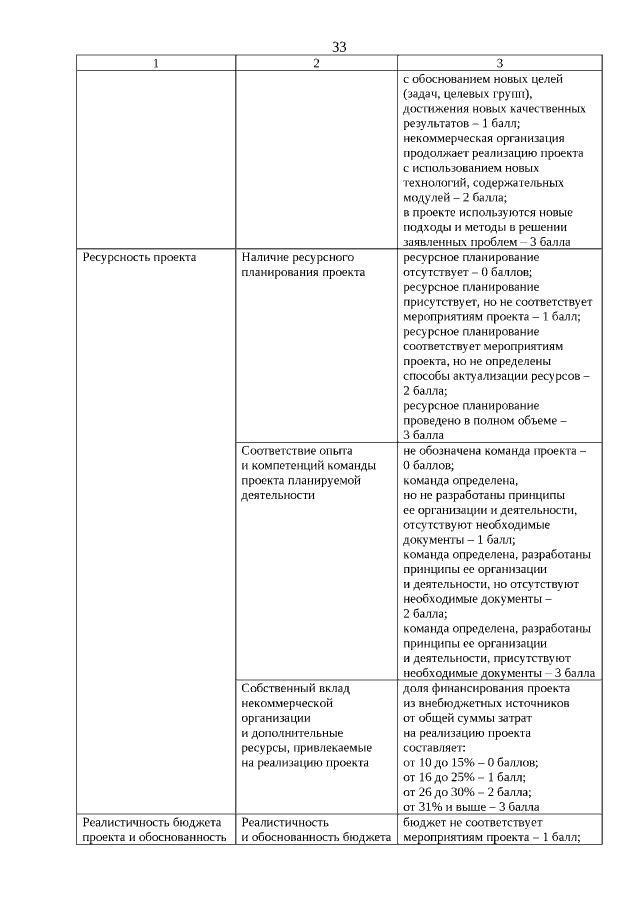 33

| 1 | 2 | 3 |
|---|---|---|
| | | с обоснованием новых целей (задач, целевых групп), достижения новых качественных результатов – 1 балл; некоммерческая организация продолжает реализацию проекта с использованием новых технологий, содержательных модулей – 2 балла; в проекте используются новые подходы и методы в решении заявленных проблем – 3 балла |
| Ресурсность проекта | Наличие ресурсного планирования проекта | ресурсное планирование отсутствует – 0 баллов; ресурсное планирование присутствует, но не соответствует мероприятиям проекта – 1 балл; ресурсное планирование соответствует мероприятиям проекта, но не определены способы актуализации ресурсов – 2 балла; ресурсное планирование проведено в полном объеме – 3 балла |
| | Соответствие опыта и компетенций команды проекта планируемой деятельности | не обозначена команда проекта – 0 баллов; команда определена, но не разработаны принципы ее организации и деятельности, отсутствуют необходимые документы – 1 балл; команда определена, разработаны принципы ее организации и деятельности, но отсутствуют необходимые документы – 2 балла; команда определена, разработаны принципы ее организации и деятельности, присутствуют необходимые документы – 3 балла |
| | Собственный вклад некоммерческой организации и дополнительные ресурсы, привлекаемые на реализацию проекта | доля финансирования проекта из внебюджетных источников от общей суммы затрат на реализацию проекта составляет: от 10 до 15% – 0 баллов; от 16 до 25% – 1 балл; от 26 до 30% – 2 балла; от 31% и выше – 3 балла |
| Реалистичность бюджета проекта и обоснованность | Реалистичность и обоснованность бюджета | бюджет не соответствует мероприятиям проекта – 1 балл; |